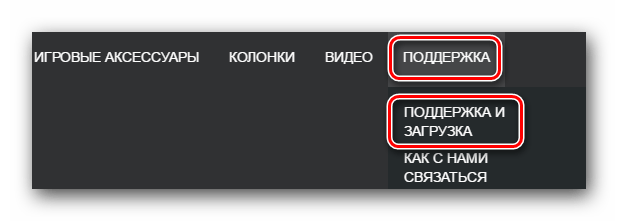 ИГРОВЫЕ АКСЕССУАРЫ КОЛОНКИ ВИДЕО ПОДДЕРЖКА

ПОДДЕРЖКА И ЗАГРУЗКА

КАК С НАМИ СВЯЗАТЬСЯ